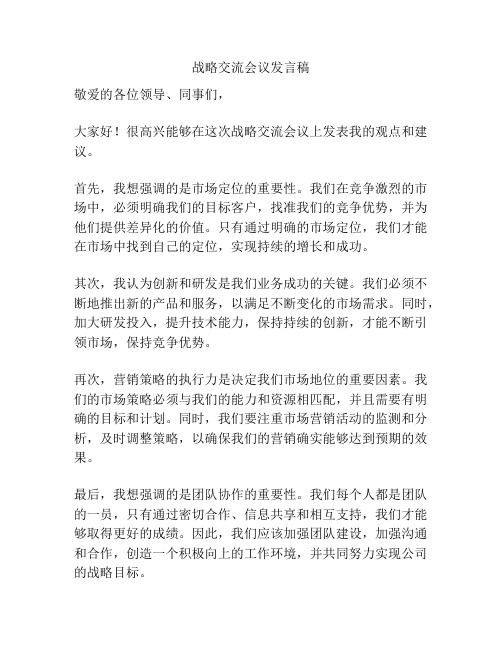 战略交流会议发言稿

敬爱的各位领导、同事们，

大家好！很高兴能够在这次战略交流会议上发表我的观点和建议。

首先，我想强调的是市场定位的重要性。我们在竞争激烈的市场中，必须明确我们的目标客户，找准我们的竞争优势，并为他们提供差异化的价值。只有通过明确的市场定位，我们才能在市场中找到自己的定位，实现持续的增长和成功。

其次，我认为创新和研发是我们业务成功的关键。我们必须不断地推出新的产品和服务，以满足不断变化的市场需求。同时，加大研发投入，提升技术能力，保持持续的创新，才能不断引领市场，保持竞争优势。

再次，营销策略的执行力是决定我们市场地位的重要因素。我们的市场策略必须与我们的能力和资源相匹配，并且需要有明确的目标和计划。同时，我们要注重市场营销活动的监测和分析，及时调整策略，以确保我们的营销确实能够达到预期的效果。

最后，我想强调的是团队协作的重要性。我们每个人都是团队的一员，只有通过密切合作、信息共享和相互支持，我们才能够取得更好的成绩。因此，我们应该加强团队建设，加强沟通和合作，创造一个积极向上的工作环境，并共同努力实现公司的战略目标。